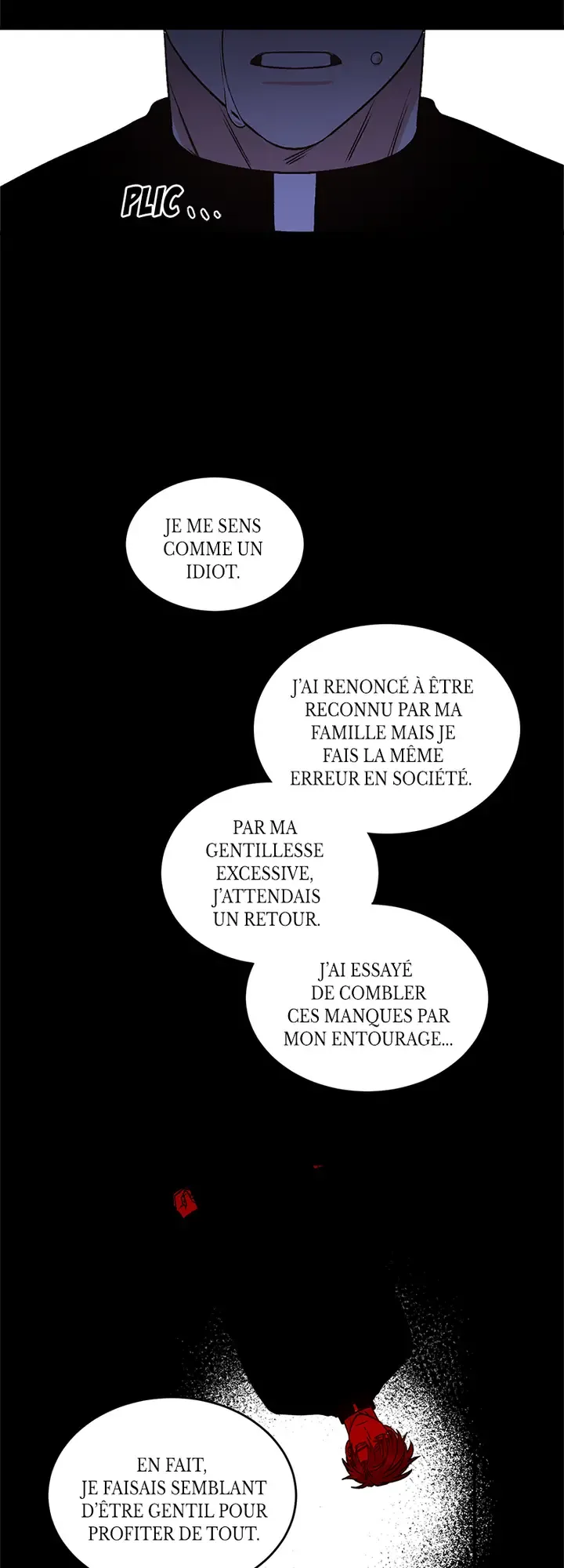 PLIC...

JE ME SENS COMME UN IDIOT.

J'AI RENONCÉ À ÊTRE RECONNU PAR MA FAMILLE MAIS JE FAIS LA MÊME ERREUR EN SOCIÉTÉ.

PAR MA GENTILLESSE EXCESSIVE, J'ATTENDAIS UN RETOUR.

J'AI ESSAYÉ DE COMBLER CES MANQUES PAR MON ENTOURAGE...

EN FAIT, JE FAISAIS SEMBLANT D'ÊTRE GENTIL POUR PROFITER DE TOUT.